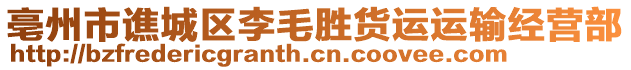 亳州市谯城区李毛胜货运运输经营部
http://bzfredericgranth.cn.coovee.com